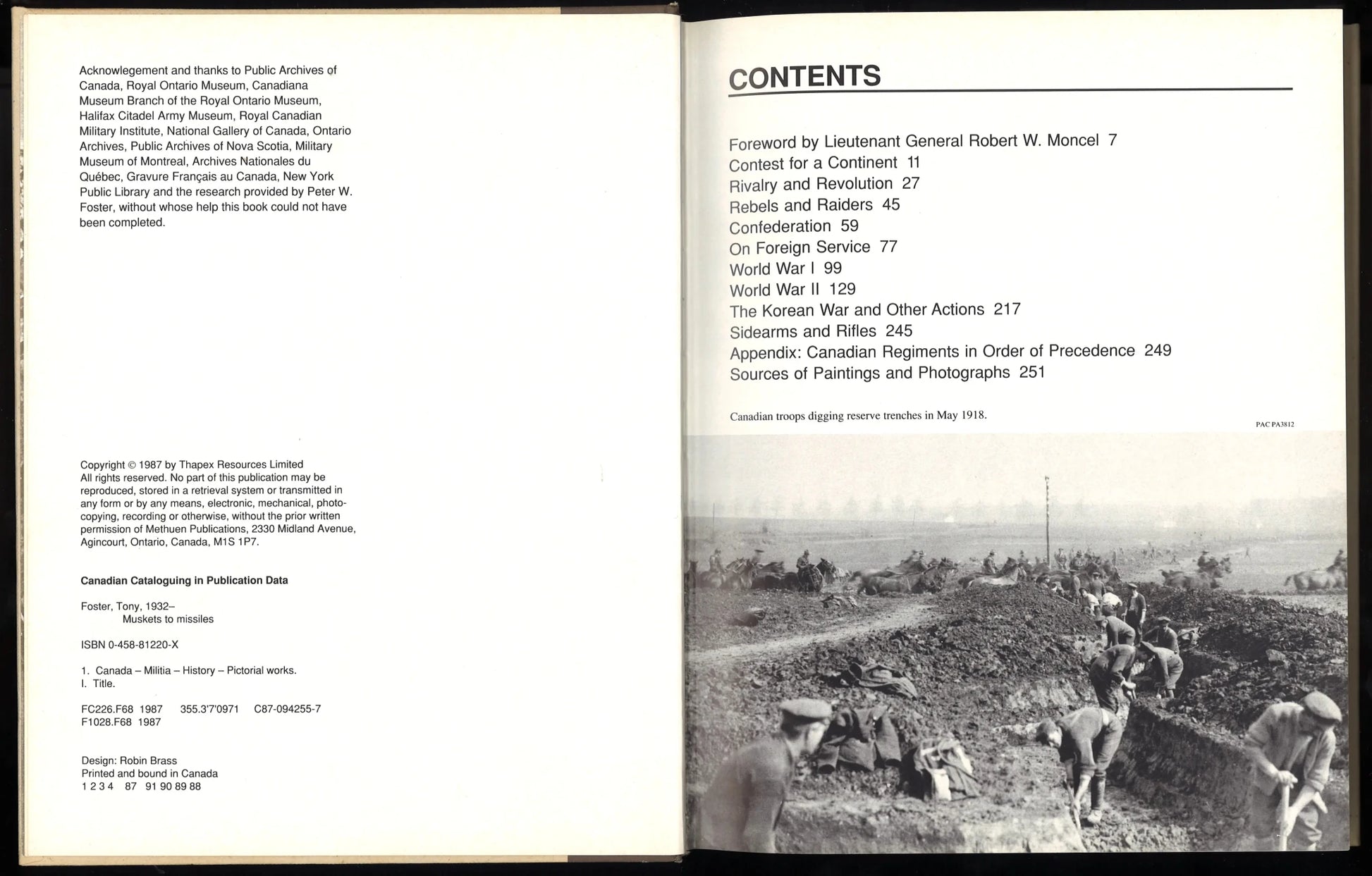 Acknowlegement and thanks to Public Archives of Canada, Royal Ontario Museum, Canadiana Museum Branch of the Royal Ontario Museum, Halifax Citadel Army Museum, Royal Canadian Military Institute, National Gallery of Canada, Ontario Archives, Public Archives of Nova Scotia, Military Museum of Montreal, Archives Nationales du Québec, Gravure Français au Canada, New York Public Library and the research provided by Peter W. Foster, without whose help this book could not have been completed.

Copyright © 1987 by Thapex Resources Limited
All rights reserved. No part of this publication may be reproduced, stored in a retrieval system or transmitted in any form or by any means, electronic, mechanical, photocopying, recording or otherwise, without the prior written permission of Methuen Publications, 2330 Midland Avenue, Agincourt, Ontario, Canada, M1S 1P7.

Canadian Cataloguing in Publication Data

Foster, Tony, 1932–
Muskets to missiles

ISBN 0-458-81220-X

1. Canada – Militia – History – Pictorial works.
I. Title.

FC226.F68 1987 355.3'7'0971 C87-094255-7
F1028.F68 1987

Design: Robin Brass
Printed and bound in Canada
1 2 3 4 87 91 90 89 88

CONTENTS

Foreword by Lieutenant General Robert W. Moncel 7
Contest for a Continent 11
Rivalry and Revolution 27
Rebels and Raiders 45
Confederation 59
On Foreign Service 77
World War I 99
World War II 129
The Korean War and Other Actions 217
Sidearms and Rifles 245
Appendix: Canadian Regiments in Order of Precedence 249
Sources of Paintings and Photographs 251

Canadian troops digging reserve trenches in May 1918.

PAC PA3812